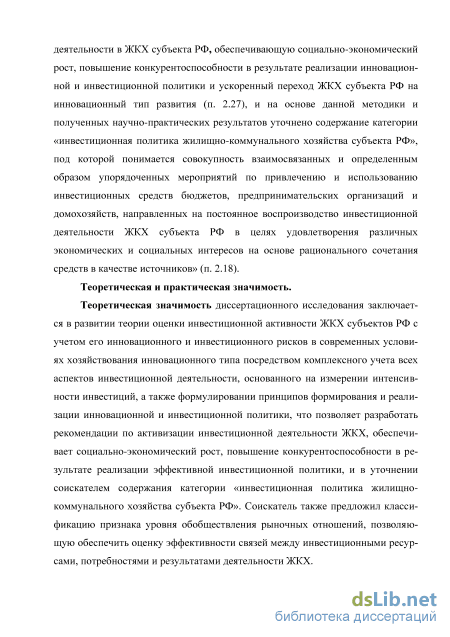 деятельности в ЖКХ субъекта РФ, обеспечивающую социально-экономический рост, повышение конкурентоспособности в результате реализации инновационной и инвестиционной политики и ускоренный переход ЖКХ субъекта РФ на инновационный тип развития (п. 2.27), и на основе данной методики и полученных научно-практических результатов уточнено содержание категории «инвестиционная политика жилищно-коммунального хозяйства субъекта РФ», под которой понимается совокупность взаимосвязанных и определенным образом упорядоченных мероприятий по привлечению и использованию инвестиционных средств бюджетов, предпринимательских организаций и домохозяйств, направленных на постоянное воспроизводство инвестиционной деятельности ЖКХ субъекта РФ в целях удовлетворения различных экономических и социальных интересов на основе рационального сочетания средств в качестве источников» (п. 2.18).

Теоретическая и практическая значимость.

Теоретическая значимость диссертационного исследования заключается в развитии теории оценки инвестиционной активности ЖКХ субъектов РФ с учетом его инновационного и инвестиционного рисков в современных условиях хозяйствования инновационного типа посредством комплексного учета всех аспектов инвестиционной деятельности, основанного на измерении интенсивности инвестиций, а также формулировании принципов формирования и реализации инновационной и инвестиционной политики, что позволяет разработать рекомендации по активизации инвестиционной деятельности ЖКХ, обеспечивает социально-экономический рост, повышение конкурентоспособности в результате реализации эффективной инвестиционной политики, и в уточнении соискателем содержания категории «инвестиционная политика жилищно-коммунального хозяйства субъекта РФ». Соискатель также предложил классификацию признака уровня обобществления рыночных отношений, позволяющую обеспечить оценку эффективности связей между инвестиционными ресурсами, потребностями и результатами деятельности ЖКХ.

dsLib.net
библиотека диссертаций